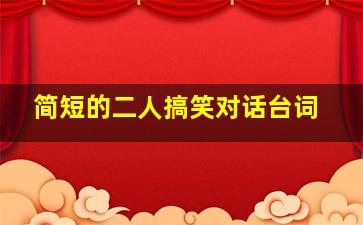 简短的二人搞笑对话台词